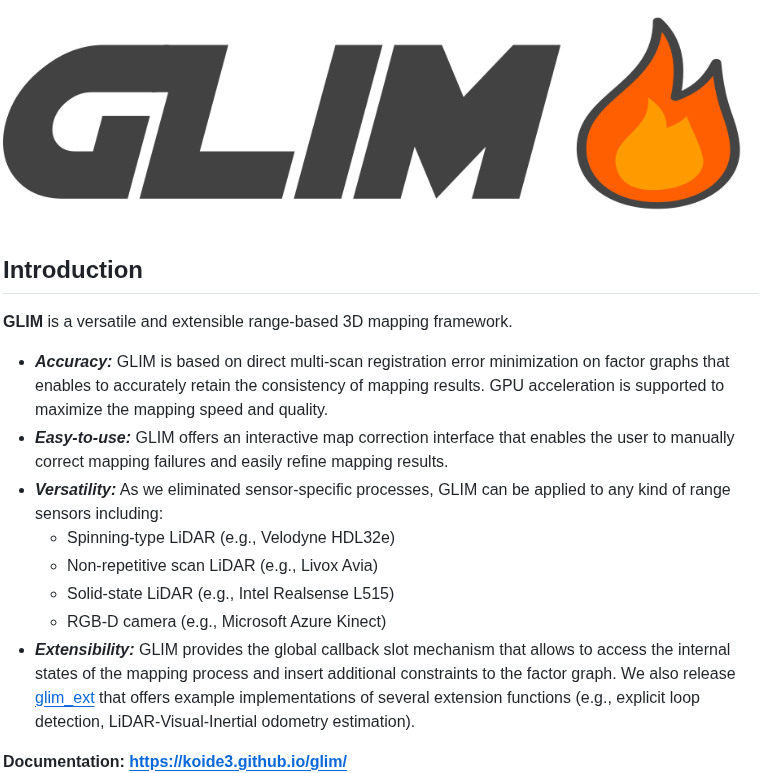 GLIM

Introduction

GLIM is a versatile and extensible range-based 3D mapping framework.

- Accuracy: GLIM is based on direct multi-scan registration error minimization on factor graphs that enables to accurately retain the consistency of mapping results. GPU acceleration is supported to maximize the mapping speed and quality.
- Easy-to-use: GLIM offers an interactive map correction interface that enables the user to manually correct mapping failures and easily refine mapping results.
- Versatility: As we eliminated sensor-specific processes, GLIM can be applied to any kind of range sensors including:
  - Spinning-type LiDAR (e.g., Velodyne HDL32e)
  - Non-repetitive scan LiDAR (e.g., Livox Avia)
  - Solid-state LiDAR (e.g., Intel Realsense L515)
  - RGB-D camera (e.g., Microsoft Azure Kinect)
- Extensibility: GLIM provides the global callback slot mechanism that allows to access the internal states of the mapping process and insert additional constraints to the factor graph. We also release glim_ext that offers example implementations of several extension functions (e.g., explicit loop detection, LiDAR-Visual-Inertial odometry estimation).

Documentation: https://koide3.github.io/glim/